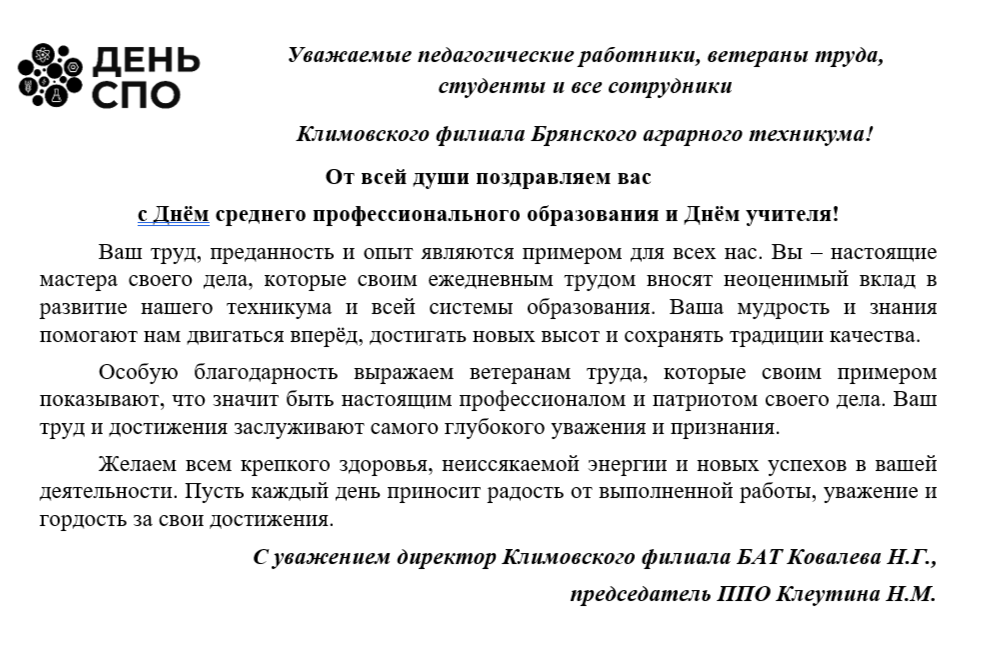 ДЕНЬ СПО

Уважаемые педагогические работники, ветераны труда, студенты и все сотрудники

Климовского филиала Брянского аграрного техникума!

От всей души поздравляем вас

с Днём среднего профессионального образования и Днём учителя!

Ваш труд, преданность и опыт являются примером для всех нас. Вы – настоящие мастера своего дела, которые своим ежедневным трудом вносят неоценимый вклад в развитие нашего техникума и всей системы образования. Ваша мудрость и знания помогают нам двигаться вперёд, достигать новых высот и сохранять традиции качества.

Особую благодарность выражаем ветеранам труда, которые своим примером показывают, что значит быть настоящим профессионалом и патриотом своего дела. Ваш труд и достижения заслуживают самого глубокого уважения и признания.

Желаем всем крепкого здоровья, неиссякаемой энергии и новых успехов в вашей деятельности. Пусть каждый день приносит радость от выполненной работы, уважение и гордость за свои достижения.

С уважением директор Климовского филиала БАТ Ковалева Н.Г.,

председатель ППО Клеутина Н.М.